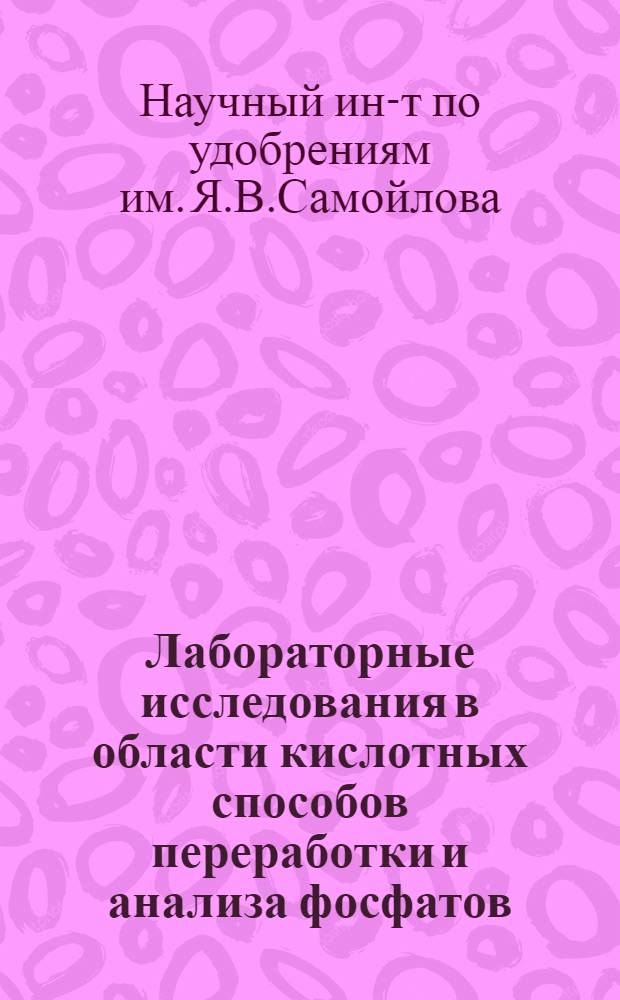 Научный ин-т по удобрениям им. Я.В.Самойлова

Лабораторные исследования в области кислотных способов переработки и анализа фосфатов